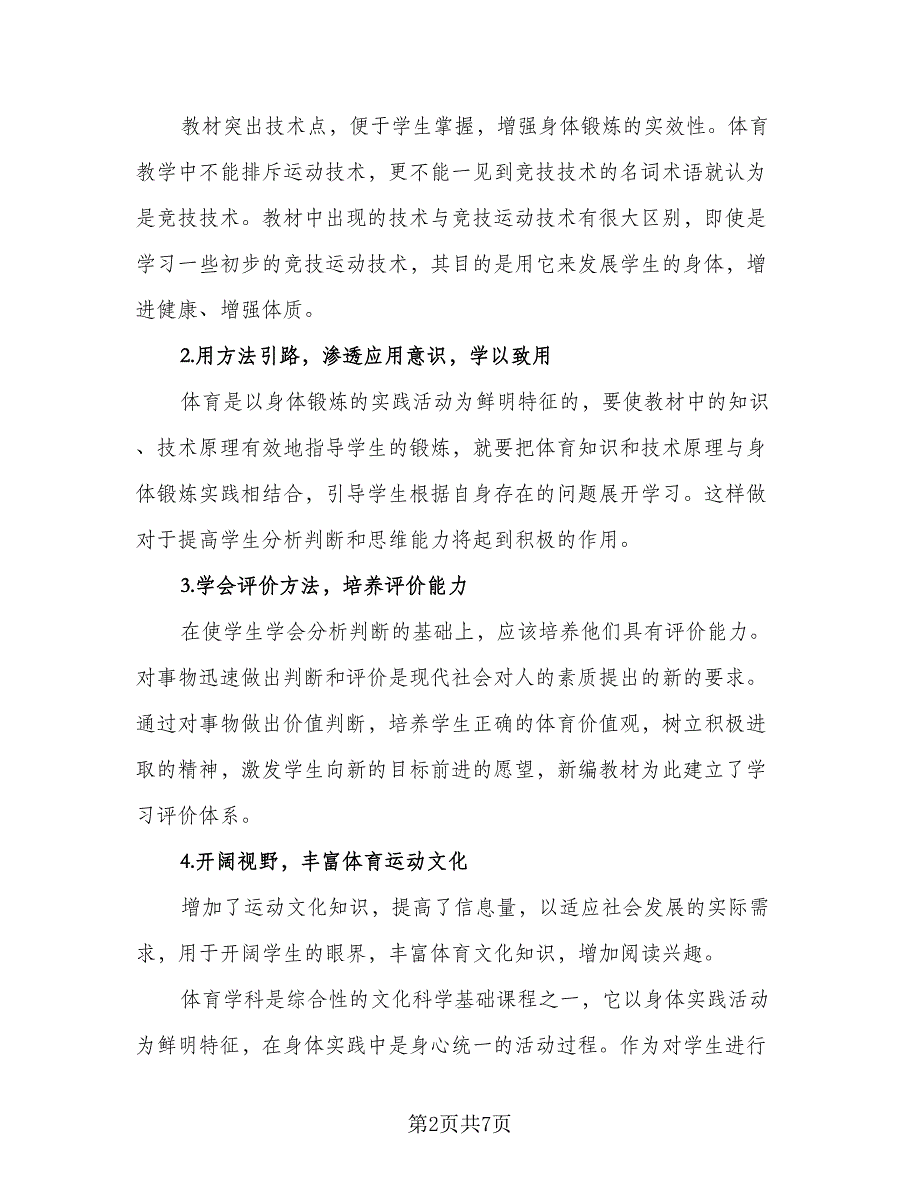 教材突出技术点，便于学生掌握，增强身体锻炼的实效性。体育教学中不能排斥运动技术，更不能一见到竞技技术的名词术语就认为是竞技技术。教材中出现的技术与竞技运动技术有很大区别，即使是学习一些初步的竞技运动技术，其目的是用它来发展学生的身体，增进健康、增强体质。

2.用方法引路，渗透应用意识，学以致用

体育是以身体锻炼的实践活动为鲜明特征的，要使教材中的知识、技术原理有效地指导学生的锻炼，就要把体育知识和技术原理与身体锻炼实践相结合，引导学生根据自身存在的问题展开学习。这样做对于提高学生分析判断和思维能力将起到积极的作用。

3.学会评价方法，培养评价能力

在使学生学会分析判断的基础上，应该培养他们具有评价能力。对事物迅速做出判断和评价是现代社会对人的素质提出的新的要求。通过对事物做出价值判断，培养学生正确的体育价值观，树立积极进取的精神，激发学生向新的目标前进的愿望，新编教材为此建立了学习评价体系。

4.开阔视野，丰富体育运动文化

增加了运动文化知识，提高了信息量，以适应社会发展的实际需求，用于开阔学生的眼界，丰富体育文化知识，增加阅读兴趣。

体育学科是综合性的文化科学基础课程之一，它以身体实践活动为鲜明特征，在身体实践中是身心统一的活动过程。作为对学生进行

第2页共7页